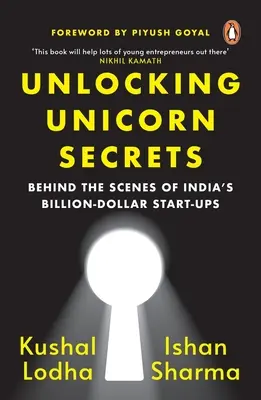 FOREWORD BY PIYUSH GOYAL

'This book will help lots of young entrepreneurs out there'
NIKHIL KAMATH

UNLOCKING UNICORN SECRETS

BEHIND THE SCENES OF INDIA'S BILLION-DOLLAR START-UPS

Kushal Lodha

Ishan Sharma